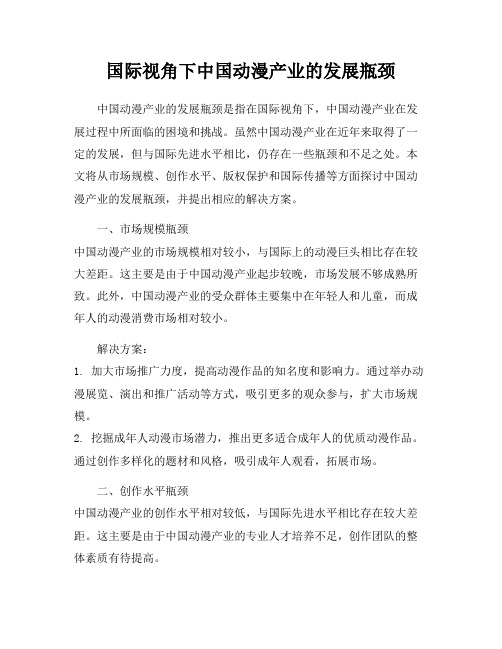 国际视角下中国动漫产业的发展瓶颈

中国动漫产业的发展瓶颈是指在国际视角下，中国动漫产业在发展过程中所面临的困境和挑战。虽然中国动漫产业在近年来取得了一定的发展，但与国际先进水平相比，仍存在一些瓶颈和不足之处。本文将从市场规模、创作水平、版权保护和国际传播等方面探讨中国动漫产业的发展瓶颈，并提出相应的解决方案。

一、市场规模瓶颈

中国动漫产业的市场规模相对较小，与国际上的动漫巨头相比存在较大差距。这主要是由于中国动漫产业起步较晚，市场发展不够成熟所致。此外，中国动漫产业的受众群体主要集中在年轻人和儿童，而成年人的动漫消费市场相对较小。

解决方案：

1. 加大市场推广力度，提高动漫作品的知名度和影响力。通过举办动漫展览、演出和推广活动等方式，吸引更多的观众参与，扩大市场规模。

2. 挖掘成年人动漫市场潜力，推出更多适合成年人的优质动漫作品。通过创作多样化的题材和风格，吸引成年人观看，拓展市场。

二、创作水平瓶颈

中国动漫产业的创作水平相对较低，与国际先进水平相比存在较大差距。这主要是由于中国动漫产业的专业人才培养不足，创作团队的整体素质有待提高。